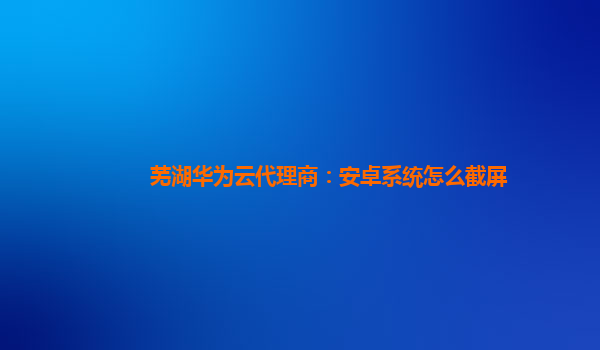 芜湖华为云代理商：安卓系统怎么截屏